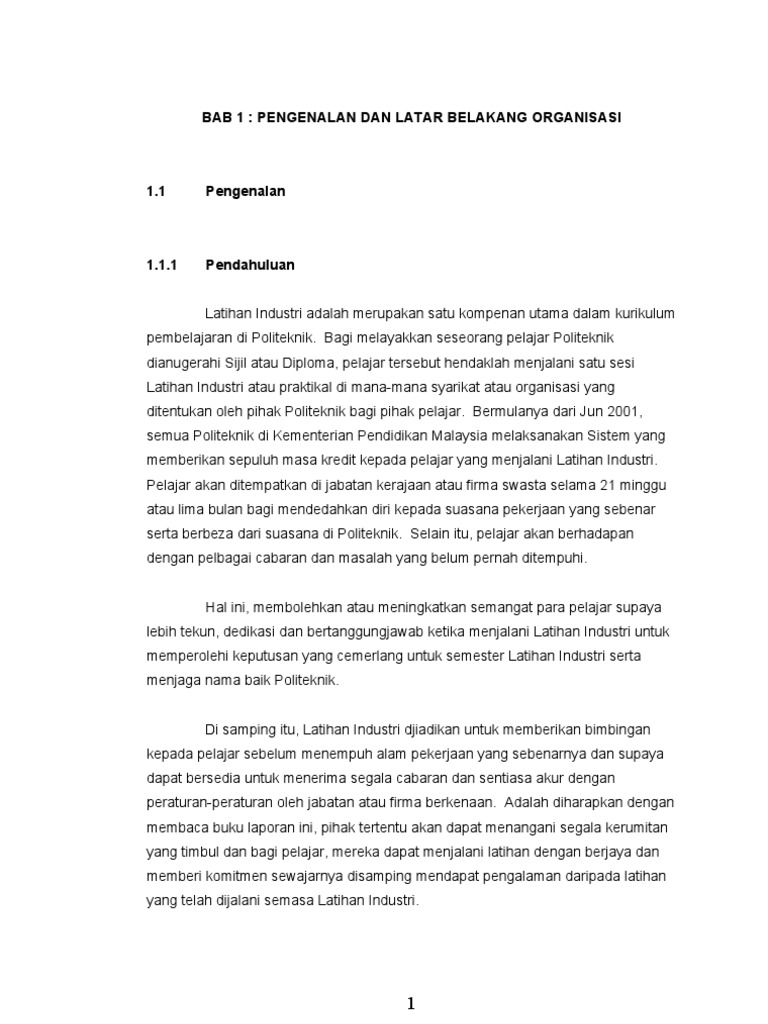 BAB 1 : PENGENALAN DAN LATAR BELAKANG ORGANISASI

1.1 Pengenalan

1.1.1 Pendahuluan

Latihan Industri adalah merupakan satu kompenan utama dalam kurikulum pembelajaran di Politeknik. Bagi melayakkan seseorang pelajar Politeknik dianugerahi Sijil atau Diploma, pelajar tersebut hendaklah menjalani satu sesi Latihan Industri atau praktikal di mana-mana syarikat atau organisasi yang ditentukan oleh pihak Politeknik bagi pihak pelajar. Bermulanya dari Jun 2001, semua Politeknik di Kementerian Pendidikan Malaysia melaksanakan Sistem yang memberikan sepuluh masa kredit kepada pelajar yang menjalani Latihan Industri. Pelajar akan ditempatkan di jabatan kerajaan atau firma swasta selama 21 minggu atau lima bulan bagi mendedahkan diri kepada suasana pekerjaan yang sebenar serta berbeza dari suasana di Politeknik. Selain itu, pelajar akan berhadapan dengan pelbagai cabaran dan masalah yang belum pernah ditempuhi.

Hal ini, membolehkan atau meningkatkan semangat para pelajar supaya lebih tekun, dedikasi dan bertanggungjawab ketika menjalani Latihan Industri untuk memperolehi keputusan yang cemerlang untuk semester Latihan Industri serta menjaga nama baik Politeknik.

Di samping itu, Latihan Industri djiadikan untuk memberikan bimbingan kepada pelajar sebelum menempuh alam pekerjaan yang sebenarnya dan supaya dapat bersedia untuk menerima segala cabaran dan sentiasa akur dengan peraturan-peraturan oleh jabatan atau firma berkenaan. Adalah diharapkan dengan membaca buku laporan ini, pihak tertentu akan dapat menangani segala kerumitan yang timbul dan bagi pelajar, mereka dapat menjalani latihan dengan berjaya dan memberi komitmen sewajarnya disamping mendapat pengalaman daripada latihan yang telah dijalani semasa Latihan Industri.

1